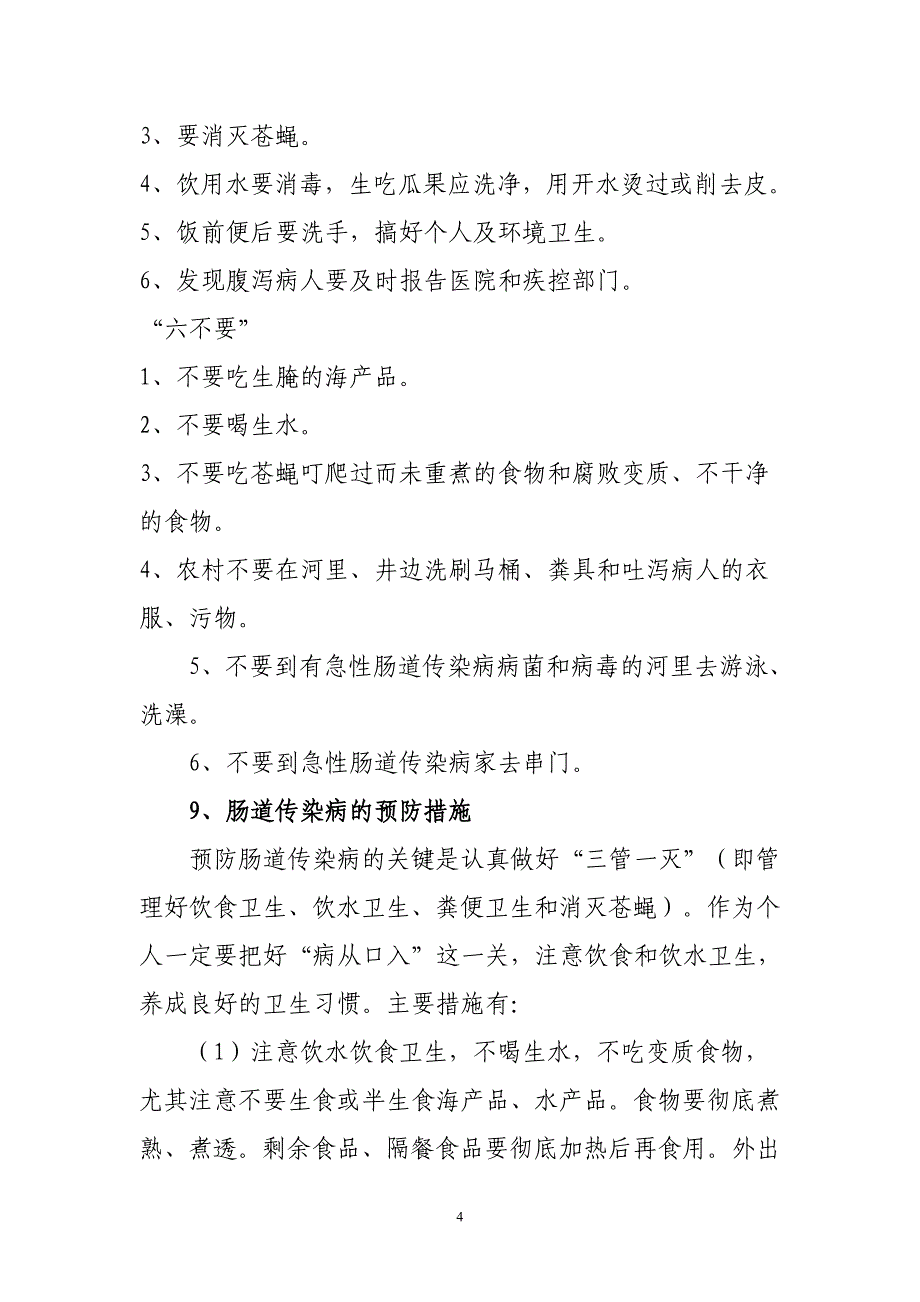 3、要消灭苍蝇。

4、饮用水要消毒，生吃瓜果应洗净，用开水烫过或削去皮。

5、饭前便后要洗手，搞好个人及环境卫生。

6、发现腹泻病人要及时报告医院和疾控部门。

“六不要”

1、不要吃生腌的海产品。

2、不要喝生水。

3、不要吃苍蝇叮爬过而未重煮的食物和腐败变质、不干净的食物。

4、农村不要在河里、井边洗刷马桶、粪具和吐泻病人的衣服、污物。

5、不要到有急性肠道传染病病菌和病毒的河里去游泳、洗澡。

6、不要到急性肠道传染病家去串门。

9、肠道传染病的预防措施

预防肠道传染病的关键是认真做好“三管一灭”（即管理好饮食卫生、饮水卫生、粪便卫生和消灭苍蝇）。作为个人一定要把好“病从口入”这一关，注意饮食和饮水卫生，养成良好的卫生习惯。主要措施有:

（1）注意饮水饮食卫生，不喝生水，不吃变质食物，尤其注意不要生食或半生食海产品、水产品。食物要彻底煮熟、煮透。剩余食品、隔餐食品要彻底加热后再食用。外出

4